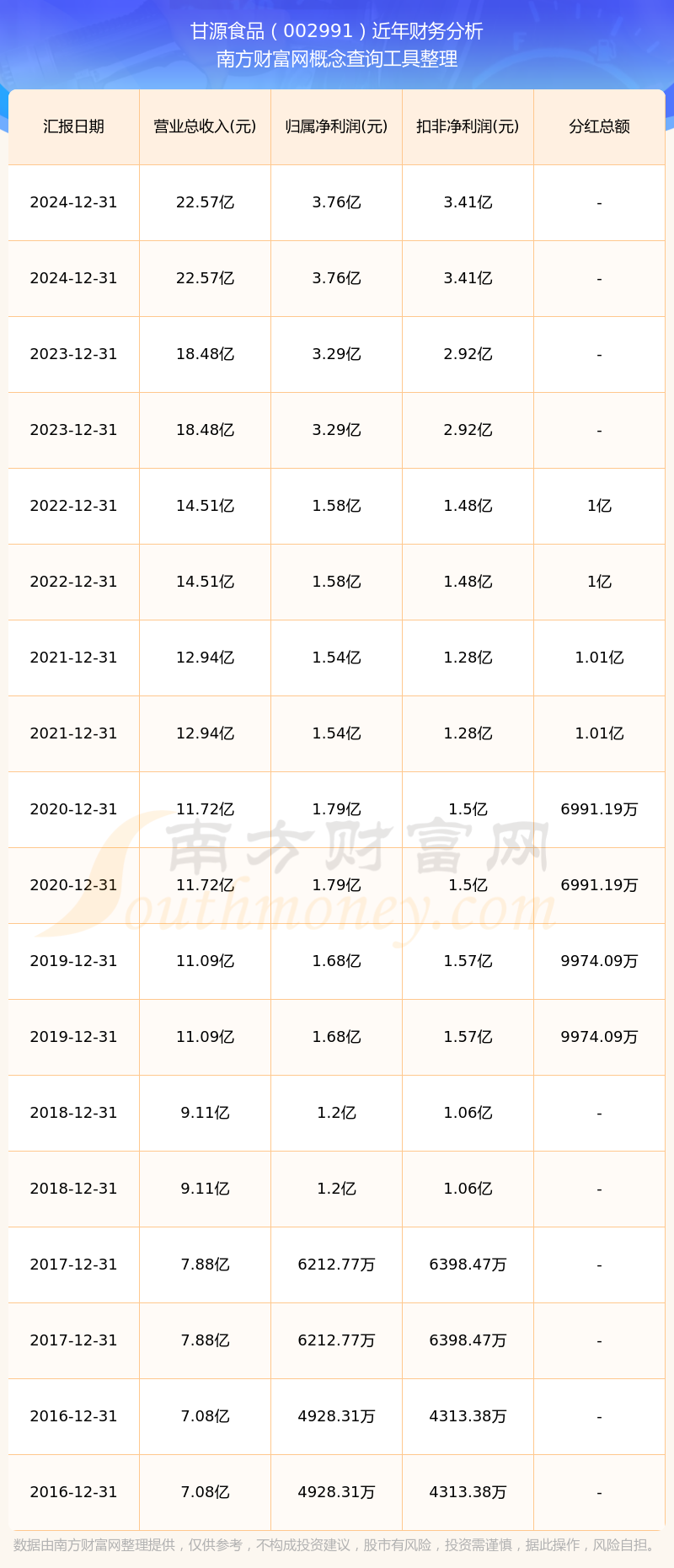 甘源食品（002991）近年财务分析
南方财富网概念查询工具整理

| 汇报日期 | 营业总收入(元) | 归属净利润(元) | 扣非净利润(元) | 分红总额 |
|---|---|---|---|---|
| 2024-12-31 | 22.57亿 | 3.76亿 | 3.41亿 | - |
| 2024-12-31 | 22.57亿 | 3.76亿 | 3.41亿 | - |
| 2023-12-31 | 18.48亿 | 3.29亿 | 2.92亿 | - |
| 2023-12-31 | 18.48亿 | 3.29亿 | 2.92亿 | - |
| 2022-12-31 | 14.51亿 | 1.58亿 | 1.48亿 | 1亿 |
| 2022-12-31 | 14.51亿 | 1.58亿 | 1.48亿 | 1亿 |
| 2021-12-31 | 12.94亿 | 1.54亿 | 1.28亿 | 1.01亿 |
| 2021-12-31 | 12.94亿 | 1.54亿 | 1.28亿 | 1.01亿 |
| 2020-12-31 | 11.72亿 | 1.79亿 | 1.5亿 | 6991.19万 |
| 2020-12-31 | 11.72亿 | 1.79亿 | 1.5亿 | 6991.19万 |
| 2019-12-31 | 11.09亿 | 1.68亿 | 1.57亿 | 9974.09万 |
| 2019-12-31 | 11.09亿 | 1.68亿 | 1.57亿 | 9974.09万 |
| 2018-12-31 | 9.11亿 | 1.2亿 | 1.06亿 | - |
| 2018-12-31 | 9.11亿 | 1.2亿 | 1.06亿 | - |
| 2017-12-31 | 7.88亿 | 6212.77万 | 6398.47万 | - |
| 2017-12-31 | 7.88亿 | 6212.77万 | 6398.47万 | - |
| 2016-12-31 | 7.08亿 | 4928.31万 | 4313.38万 | - |
| 2016-12-31 | 7.08亿 | 4928.31万 | 4313.38万 | - |

南方财富网
Southmoney.com

数据由南方财富网整理提供，仅供参考，不构成投资建议，股市有风险，投资需谨慎，据此操作，风险自担。